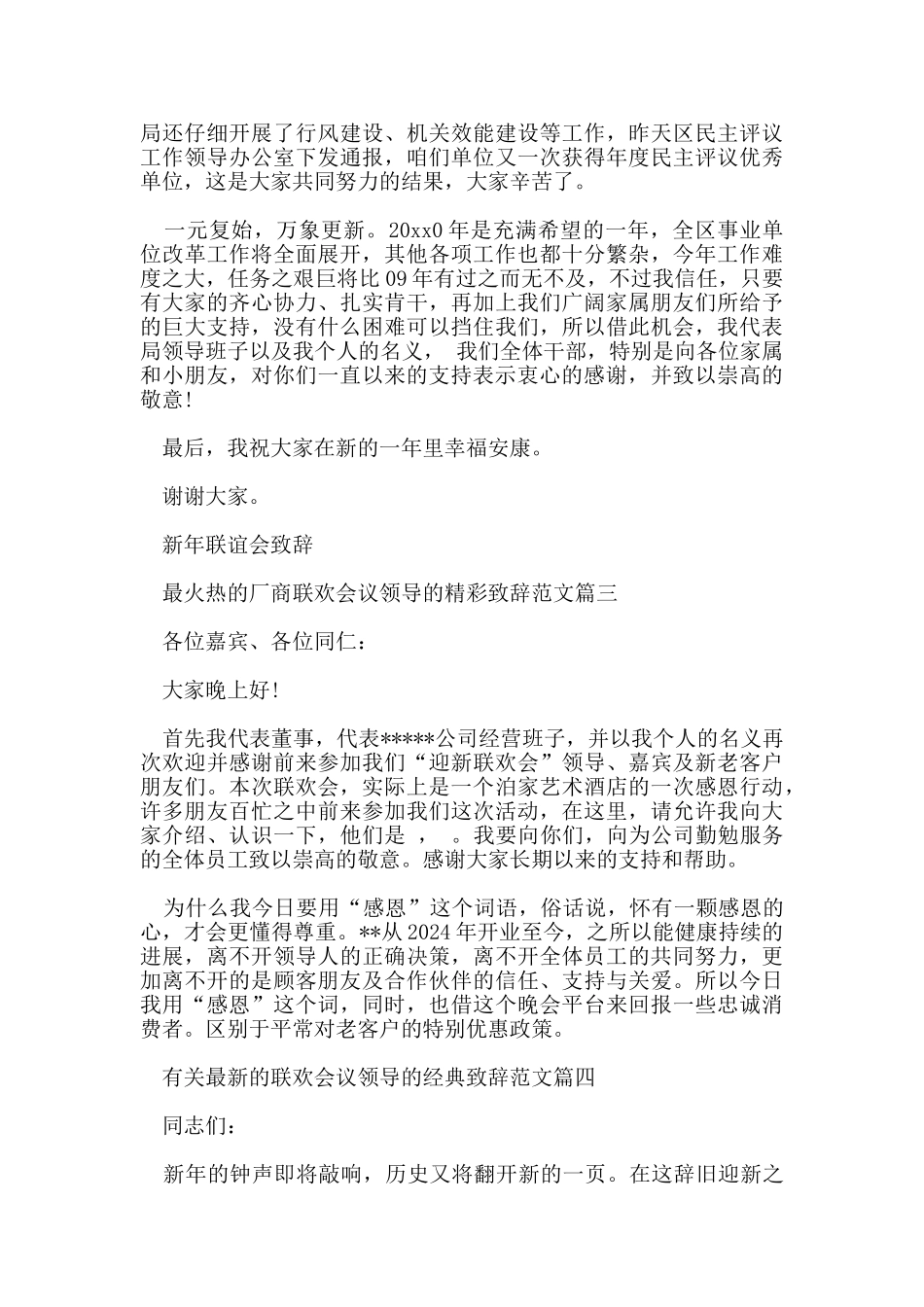 局还仔细开展了行风建设、机关效能建设等工作，昨天区民主评议工作领导办公室下发通报，咱们单位又一次获得年度民主评议优秀单位，这是大家共同努力的结果，大家辛苦了。

一元复始，万象更新。20xx0 年是充满希望的一年，全区事业单位改革工作将全面展开，其他各项工作也都十分繁杂，今年工作难度之大，任务之艰巨将比 09 年有过之而无不及，不过我信任，只要有大家的齐心协力、扎实肯干，再加上我们广阔家属朋友们所给予的巨大支持，没有什么困难可以挡住我们，所以借此机会，我代表局领导班子以及我个人的名义， 我们全体干部，特别是向各位家属和小朋友，对你们一直以来的支持表示衷心的感谢，并致以崇高的敬意!

最后，我祝大家在新的一年里幸福安康。

谢谢大家。

新年联谊会致辞

最火热的厂商联欢会议领导的精彩致辞范文篇三

各位嘉宾、各位同仁：

大家晚上好!

首先我代表董事，代表*****公司经营班子，并以我个人的名义再次欢迎并感谢前来参加我们“迎新联欢会”领导、嘉宾及新老客户朋友们。本次联欢会，实际上是一个泊家艺术酒店的一次感恩行动，许多朋友百忙之中前来参加我们这次活动，在这里，请允许我向大家介绍、认识一下，他们是 ， 。我要向你们，向为公司勤勉服务的全体员工致以崇高的敬意。感谢大家长期以来的支持和帮助。

为什么我今日要用“感恩”这个词语，俗话说，怀有一颗感恩的心，才会更懂得尊重。**从 2024 年开业至今，之所以能健康持续的进展，离不开领导人的正确决策，离不开全体员工的共同努力，更加离不开的是顾客朋友及合作伙伴的信任、支持与关爱。所以今日我用“感恩”这个词，同时，也借这个晚会平台来回报一些忠诚消费者。区别于平常对老客户的特别优惠政策。

有关最新的联欢会议领导的经典致辞范文篇四

同志们：

新年的钟声即将敲响，历史又将翻开新的一页。在这辞旧迎新之